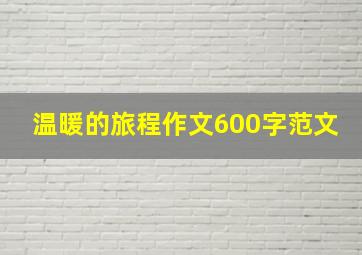 温暖的旅程作文600字范文